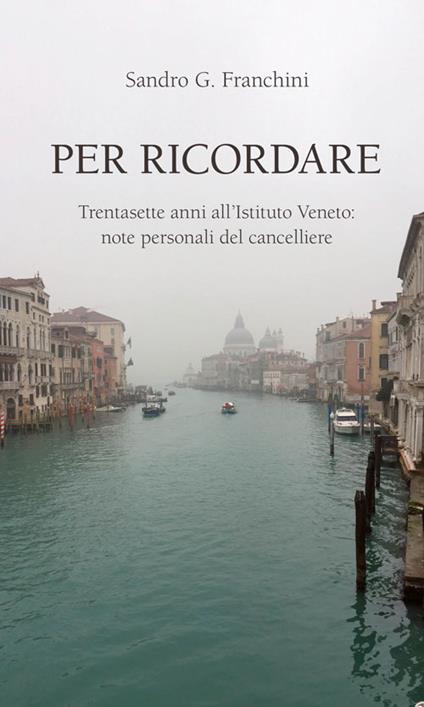 Sandro G. Franchini

PER RICORDARE

Trentasette anni all'Istituto Veneto: note personali del cancelliere